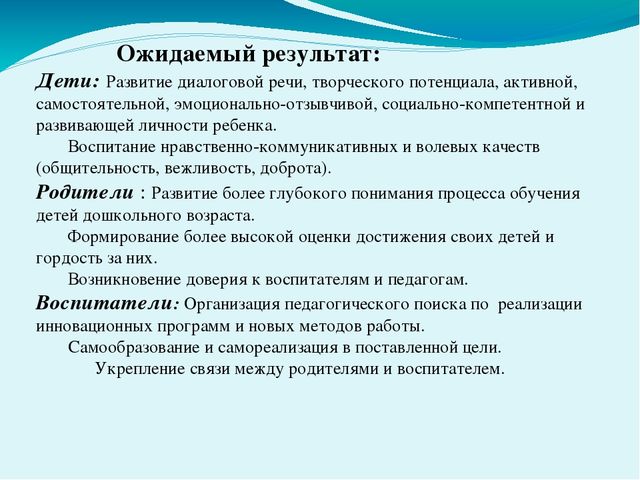 Ожидаемый результат:

Дети: Развитие диалоговой речи, творческого потенциала, активной, самостоятельной, эмоционально-отзывчивой, социально-компетентной и развивающей личности ребенка.

Воспитание нравственно-коммуникативных и волевых качеств (общительность, вежливость, доброта).

Родители : Развитие более глубокого понимания процесса обучения детей дошкольного возраста.

Формирование более высокой оценки достижения своих детей и гордость за них.

Возникновение доверия к воспитателям и педагогам.

Воспитатели: Организация педагогического поиска по реализации инновационных программ и новых методов работы.

Самообразование и самореализация в поставленной цели.

Укрепление связи между родителями и воспитателем.